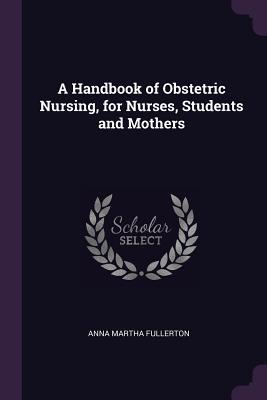 A Handbook of Obstetric Nursing, for Nurses, Students and Mothers

Scholar
SELECT

ANNA MARTHA FULLERTON